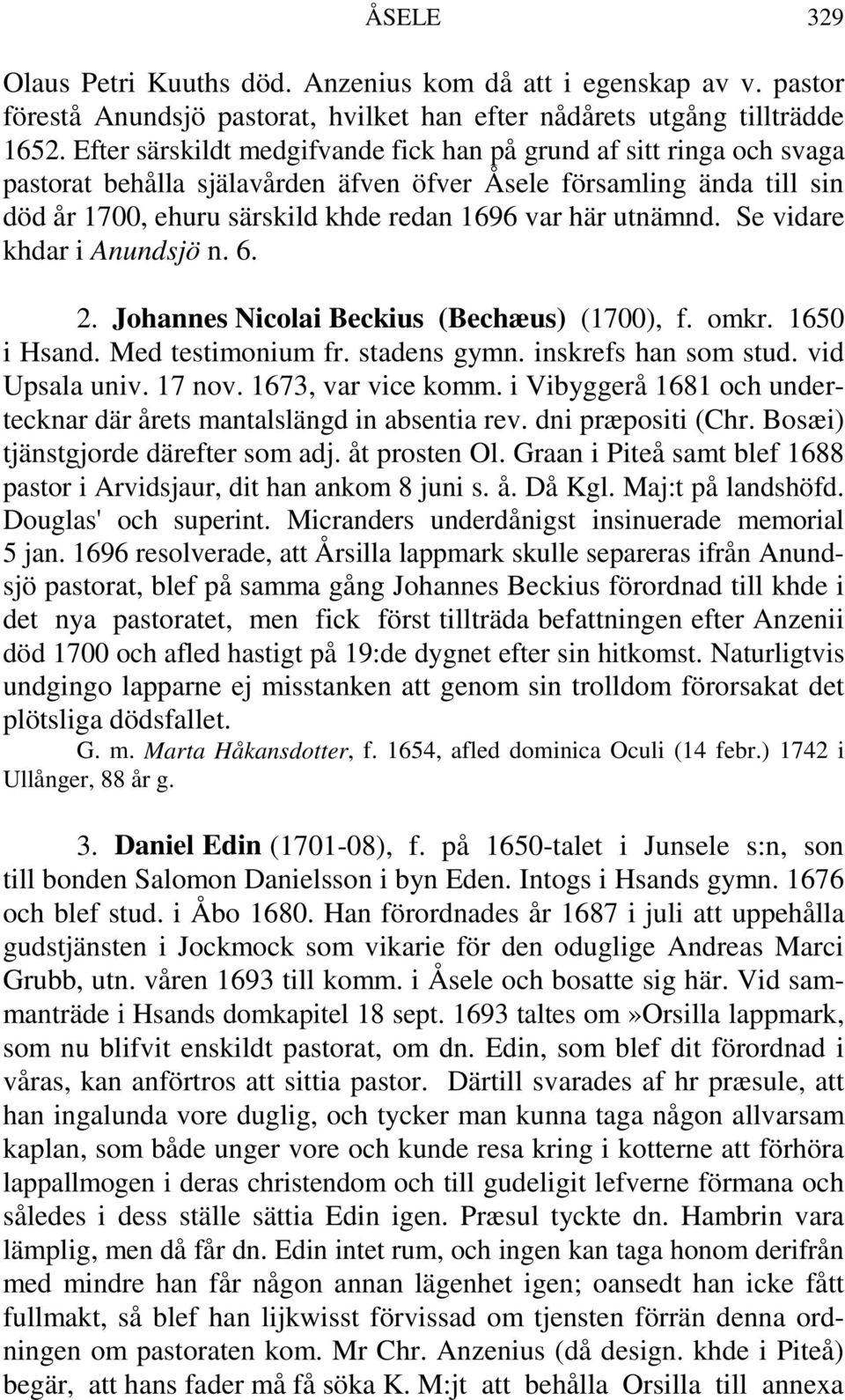 ÅSELE 329

Olaus Petri Kuuths död. Anzenius kom då att i egenskap av v. pastor förestå Anundsjö pastorat, hvilket han efter nådårets utgång tillträdde 1652. Efter särskildt medgifvande fick han på grund af sitt ringa och svaga pastorat behålla själavården äfven öfver Åsele församling ända till sin död år 1700, ehuru särskild khde redan 1696 var här utnämnd. Se vidare khdar i Anundsjö n. 6.

2. Johannes Nicolai Beckius (Bechæus) (1700), f. omkr. 1650 i Hsand. Med testimonium fr. stadens gymn. inskrefs han som stud. vid Upsala univ. 17 nov. 1673, var vice komm. i Vibyggerå 1681 och undertecknar där årets mantalslängd in absentia rev. dni præpositi (Chr. Bosæi) tjänstgjorde därefter som adj. åt prosten Ol. Graan i Piteå samt blef 1688 pastor i Arvidsjaur, dit han ankom 8 juni s. å. Då Kgl. Maj:t på landshöfd. Douglas' och superint. Micranders underdånigst insinuerade memorial 5 jan. 1696 resolverade, att Årsilla lappmark skulle separeras ifrån Anundsjö pastorat, blef på samma gång Johannes Beckius förordnad till khde i det nya pastoratet, men fick först tillträda befattningen efter Anzenii död 1700 och afled hastigt på 19:de dygnet efter sin hitkomst. Naturligtvis undgingo lapparne ej misstanken att genom sin trolldom förorsakat det plötsliga dödsfallet.

G. m. Marta Håkansdotter, f. 1654, afled dominica Oculi (14 febr.) 1742 i Ullånger, 88 år g.

3. Daniel Edin (1701-08), f. på 1650-talet i Junsele s:n, son till bonden Salomon Danielsson i byn Eden. Intogs i Hsands gymn. 1676 och blef stud. i Åbo 1680. Han förordnades år 1687 i juli att uppehålla gudstjänsten i Jockmock som vikarie för den oduglige Andreas Marci Grubb, utn. våren 1693 till komm. i Åsele och bosatte sig här. Vid sammanträde i Hsands domkapitel 18 sept. 1693 taltes om»Orsilla lappmark, som nu blifvit enskildt pastorat, om dn. Edin, som blef dit förordnad i våras, kan anförtros att sittia pastor. Därtill svarades af hr præsule, att han ingalunda vore duglig, och tycker man kunna taga någon allvarsam kaplan, som både unger vore och kunde resa kring i kotterne att förhöra lappallmogen i deras christendom och till gudeligit lefverne förmana och således i dess ställe sättia Edin igen. Præsul tyckte dn. Hambrin vara lämplig, men då får dn. Edin intet rum, och ingen kan taga honom derifrån med mindre han får någon annan lägenhet igen; oansedt han icke fått fullmakt, så blef han lijkwisst förvissad om tjensten förrän denna ordningen om pastoraten kom. Mr Chr. Anzenius (då design. khde i Piteå) begär, att hans fader må få söka K. M:jt att behålla Orsilla till annexa